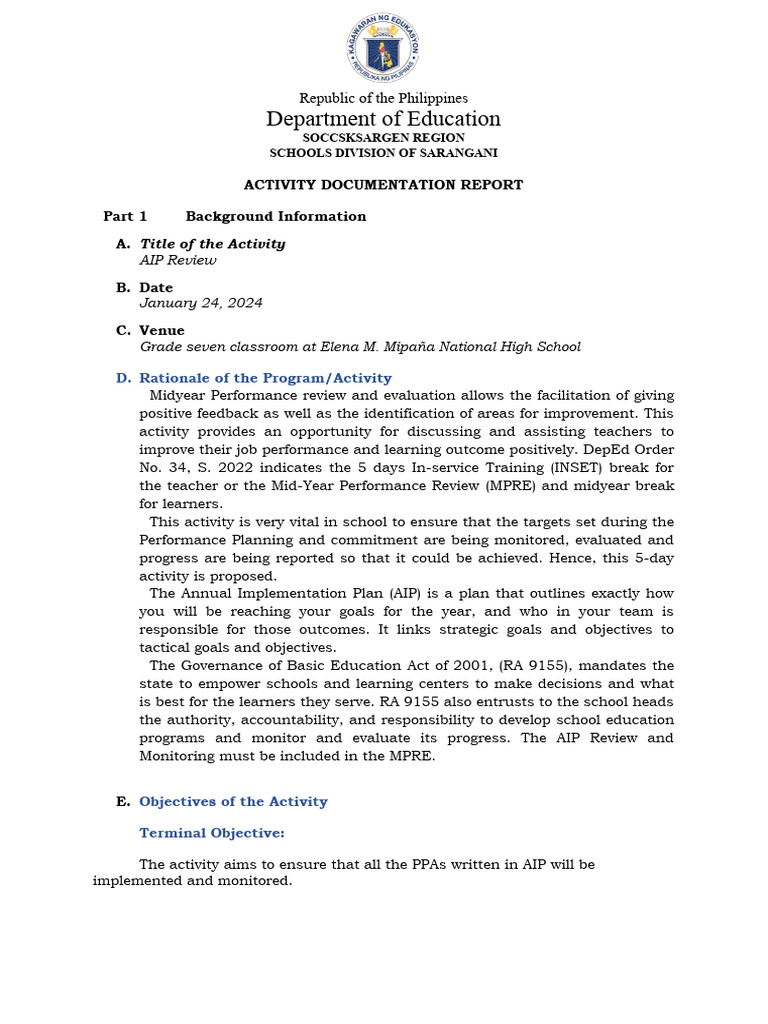 KAGAWARAN NG EDUKASYON
REPUBLIKA NG PILIPINAS

Republic of the Philippines
Department of Education
SOCCSKSARGEN REGION
SCHOOLS DIVISION OF SARANGANI

ACTIVITY DOCUMENTATION REPORT

Part 1 Background Information

A. Title of the Activity
AIP Review

B. Date
January 24, 2024

C. Venue
Grade seven classroom at Elena M. Mipaña National High School

D. Rationale of the Program/Activity
Midyear Performance review and evaluation allows the facilitation of giving positive feedback as well as the identification of areas for improvement. This activity provides an opportunity for discussing and assisting teachers to improve their job performance and learning outcome positively. DepEd Order No. 34, S. 2022 indicates the 5 days In-service Training (INSET) break for the teacher or the Mid-Year Performance Review (MPRE) and midyear break for learners.

This activity is very vital in school to ensure that the targets set during the Performance Planning and commitment are being monitored, evaluated and progress are being reported so that it could be achieved. Hence, this 5-day activity is proposed.

The Annual Implementation Plan (AIP) is a plan that outlines exactly how you will be reaching your goals for the year, and who in your team is responsible for those outcomes. It links strategic goals and objectives to tactical goals and objectives.

The Governance of Basic Education Act of 2001, (RA 9155), mandates the state to empower schools and learning centers to make decisions and what is best for the learners they serve. RA 9155 also entrusts to the school heads the authority, accountability, and responsibility to develop school education programs and monitor and evaluate its progress. The AIP Review and Monitoring must be included in the MPRE.

E. Objectives of the Activity

Terminal Objective:

The activity aims to ensure that all the PPAs written in AIP will be implemented and monitored.